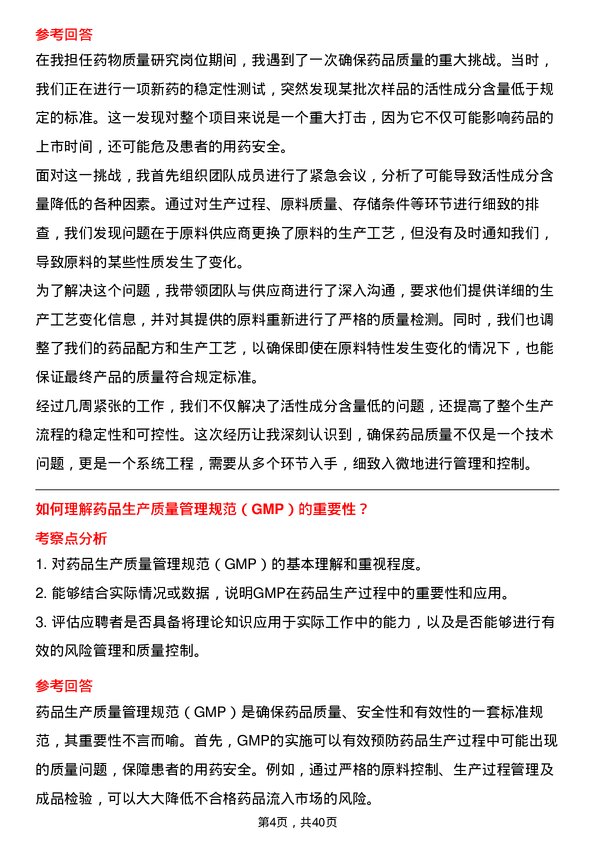 参考回答

在我担任药物质量研究岗位期间，我遇到了一次确保药品质量的重大挑战。当时，我们正在进行一项新药的稳定性测试，突然发现某批次样品的活性成分含量低于规定的标准。这一发现对整个项目来说是一个重大打击，因为它不仅可能影响药品的上市时间，还可能危及患者的用药安全。

面对这一挑战，我首先组织团队成员进行了紧急会议，分析了可能导致活性成分含量降低的各种因素。通过对生产过程、原料质量、存储条件等环节进行细致的排查，我们发现问题在于原料供应商更换了原料的生产工艺，但没有及时通知我们，导致原料的某些性质发生了变化。

为了解决这个问题，我带领团队与供应商进行了深入沟通，要求他们提供详细的生产工艺变化信息，并对其提供的原料重新进行了严格的质量检测。同时，我们也调整了我们的药品配方和生产工艺，以确保即使在原料特性发生变化的情况下，也能保证最终产品的质量符合规定标准。

经过几周紧张的工作，我们不仅解决了活性成分含量低的问题，还提高了整个生产流程的稳定性和可控性。这次经历让我深刻认识到，确保药品质量不仅是一个技术问题，更是一个系统工程，需要从多个环节入手，细致入微地进行管理和控制。

如何理解药品生产质量管理规范（GMP）的重要性？

考察点分析

1. 对药品生产质量管理规范（GMP）的基本理解和重视程度。

2. 能够结合实际情况或数据，说明GMP在药品生产过程中的重要性和应用。

3. 评估应聘者是否具备将理论知识应用于实际工作中的能力，以及是否能够进行有效的风险管理和质量控制。

参考回答

药品生产质量管理规范（GMP）是确保药品质量、安全性和有效性的一套标准规范，其重要性不言而喻。首先，GMP的实施可以有效预防药品生产过程中可能出现的质量问题，保障患者的用药安全。例如，通过严格的原料控制、生产过程管理及成品检验，可以大大降低不合格药品流入市场的风险。

第4页，共40页